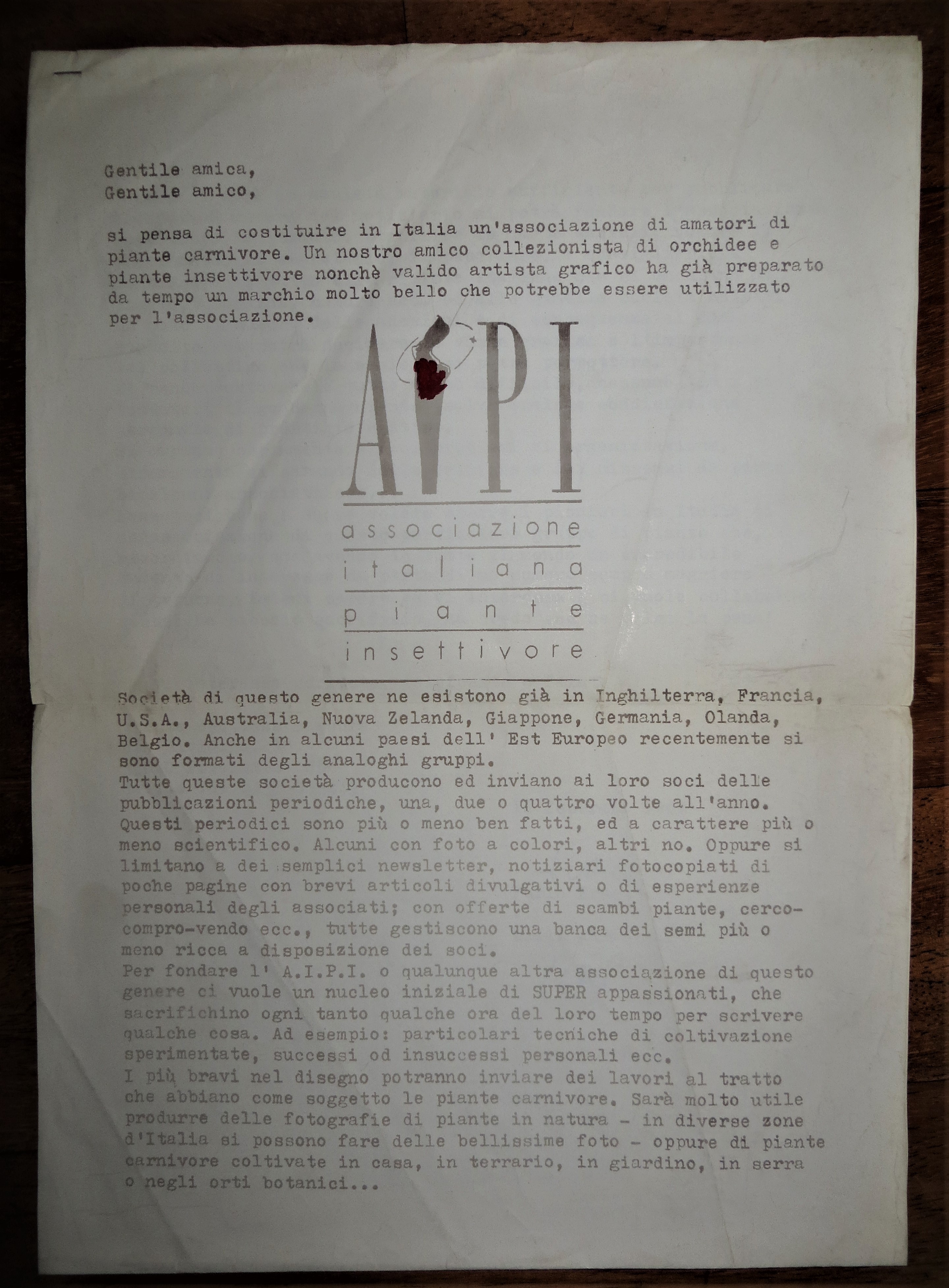 Gentile amica,
Gentile amico,

si pensa di costituire in Italia un'associazione di amatori di piante carnivore. Un nostro amico collezionista di orchidee e piante insettivore nonchè valido artista grafico ha già preparato da tempo un marchio molto bello che potrebbe essere utilizzato per l'associazione.

AIPI

associazione
italiana
piante
insettivore

Società di questo genere ne esistono già in Inghilterra, Francia, U.S.A., Australia, Nuova Zelanda, Giappone, Germania, Olanda, Belgio. Anche in alcuni paesi dell' Est Europeo recentemente si sono formati degli analoghi gruppi.
Tutte queste società producono ed inviano ai loro soci delle pubblicazioni periodiche, una, due o quattro volte all'anno. Questi periodici sono più o meno ben fatti, ed a carattere più o meno scientifico. Alcuni con foto a colori, altri no. Oppure si limitano a dei semplici newsletter, notiziari fotocopiati di poche pagine con brevi articoli divulgativi o di esperienze personali degli associati; con offerte di scambi piante, cerco-compro-vendo ecc., tutte gestiscono una banca dei semi più o meno ricca a disposizione dei soci.
Per fondare l' A.I.P.I. o qualunque altra associazione di questo genere ci vuole un nucleo iniziale di SUPER appassionati, che sacrifichino ogni tanto qualche ora del loro tempo per scrivere qualche cosa. Ad esempio: particolari tecniche di coltivazione sperimentate, successi od insuccessi personali ecc.
I più bravi nel disegno potranno inviare dei lavori al tratto che abbiano come soggetto le piante carnivore. Sarà molto utile produrre delle fotografie di piante in natura - in diverse zone d'Italia si possono fare delle bellissime foto - oppure di piante carnivore coltivate in casa, in terrario, in giardino, in serra o negli orti botanici...